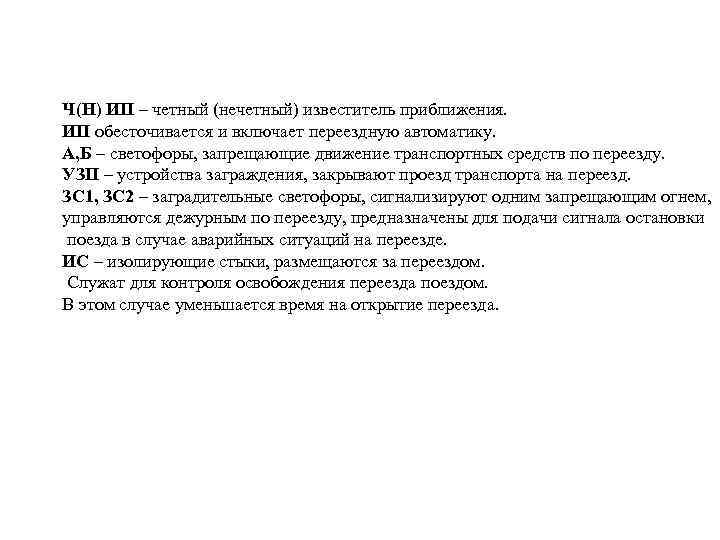 Ч(Н) ИП – четный (нечетный) известитель приближения.
ИП обесточивается и включает переездную автоматику.
А,Б – светофоры, запрещающие движение транспортных средств по переезду.
УЗП – устройства заграждения, закрывают проезд транспорта на переезд.
ЗС1, ЗС2 – заградительные светофоры, сигнализируют одним запрещающим огнем, управляются дежурным по переезду, предназначены для подачи сигнала остановки поезда в случае аварийных ситуаций на переезде.
ИС – изолирующие стыки, размещаются за переездом.
Служат для контроля освобождения переезда поездом.
В этом случае уменьшается время на открытие переезда.